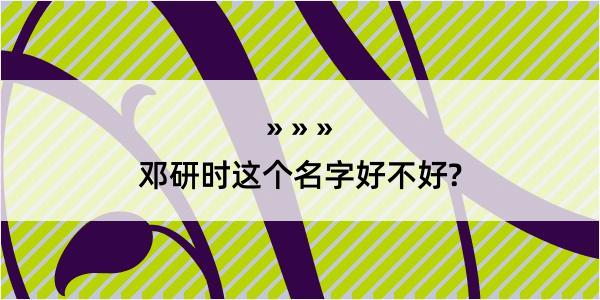 » » »
邓研时这个名字好不好?